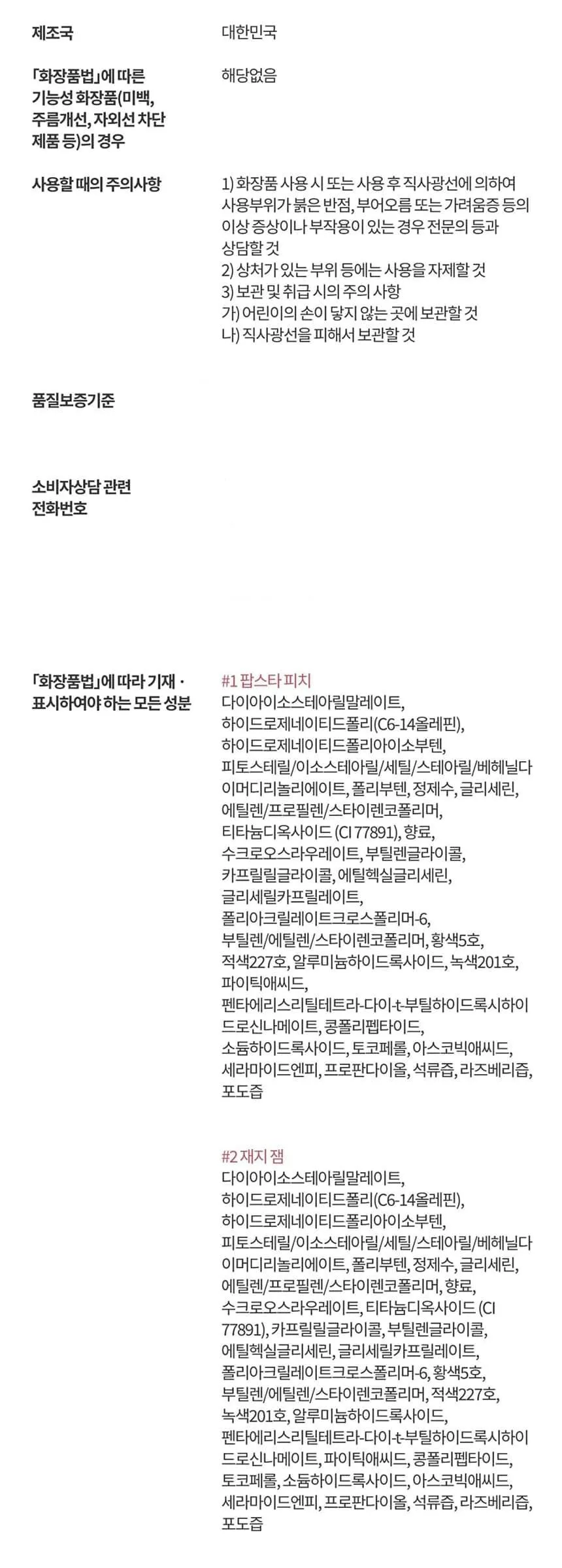 제조국
대한민국

「화장품법」에 따른 기능성 화장품(미백, 주름개선, 자외선 차단 제품 등)의 경우
해당없음

사용할 때의 주의사항
1) 화장품 사용 시 또는 사용 후 직사광선에 의하여 사용부위가 붉은 반점, 부어오름 또는 가려움증 등의 이상 증상이나 부작용이 있는 경우 전문의 등과 상담할 것
2) 상처가 있는 부위 등에는 사용을 자제할 것
3) 보관 및 취급 시의 주의 사항
가) 어린이의 손이 닿지 않는 곳에 보관할 것
나) 직사광선을 피해서 보관할 것

품질보증기준

소비자상담 관련 전화번호

「화장품법」에 따라 기재 · 표시하여야 하는 모든 성분
#1 팝스타 피치
다이아이소스테아릴말레이트, 하이드로제네이티드폴리(C6-14올레핀), 하이드로제네이티드폴리아이소부텐, 피토스테릴/이소스테아릴/세틸/스테아릴/베헤닐다이머디리놀리에이트, 폴리부텐, 정제수, 글리세린, 에틸렌/프로필렌/스타이렌코폴리머, 티타늄디옥사이드 (CI 77891), 향료, 수크로오스라우레이트, 부틸렌글라이콜, 카프릴릴글라이콜, 에틸헥실글리세린, 글리세릴카프릴레이트, 폴리아크릴레이트크로스폴리머-6, 부틸렌/에틸렌/스타이렌코폴리머, 황색5호, 적색227호, 알루미늄하이드록사이드, 녹색201호, 파이틱애씨드, 펜타에리스리틸테트라-다이-t-부틸하이드록시하이드로신나메이트, 콩폴리펩타이드, 소듐하이드록사이드, 토코페롤, 아스코빅애씨드, 세라마이드엔피, 프로판다이올, 석류즙, 라즈베리즙, 포도즙

#2 재지 잼
다이아이소스테아릴말레이트, 하이드로제네이티드폴리(C6-14올레핀), 하이드로제네이티드폴리아이소부텐, 피토스테릴/이소스테아릴/세틸/스테아릴/베헤닐다이머디리놀리에이트, 폴리부텐, 정제수, 글리세린, 에틸렌/프로필렌/스타이렌코폴리머, 향료, 수크로오스라우레이트, 티타늄디옥사이드 (CI 77891), 카프릴릴글라이콜, 부틸렌글라이콜, 에틸헥실글리세린, 글리세릴카프릴레이트, 폴리아크릴레이트크로스폴리머-6, 황색5호, 부틸렌/에틸렌/스타이렌코폴리머, 적색227호, 녹색201호, 알루미늄하이드록사이드, 펜타에리스리틸테트라-다이-t-부틸하이드록시하이드로신나메이트, 파이틱애씨드, 콩폴리펩타이드, 토코페롤, 소듐하이드록사이드, 아스코빅애씨드, 세라마이드엔피, 프로판다이올, 석류즙, 라즈베리즙, 포도즙